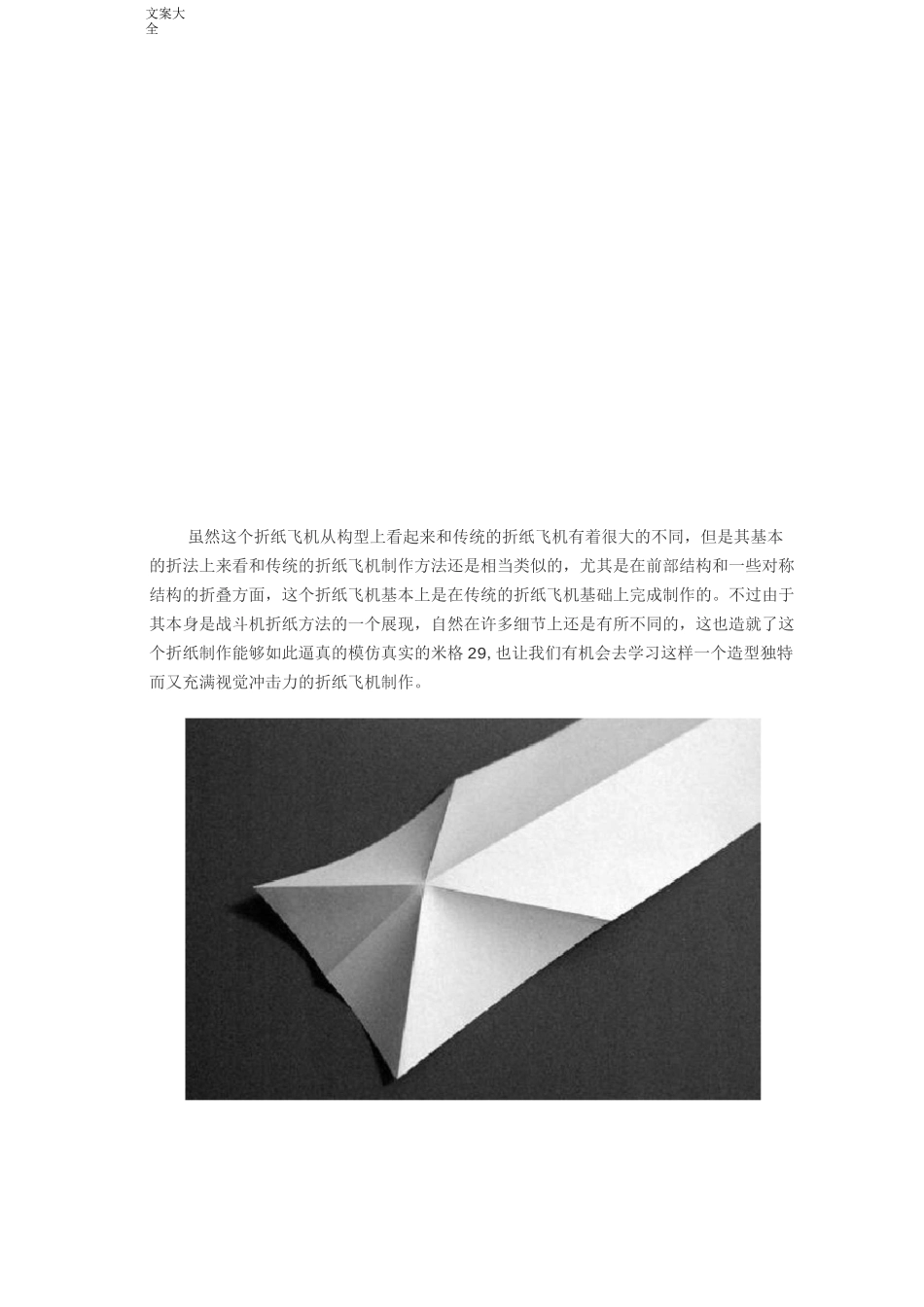 文案大全

虽然这个折纸飞机从构型上看起来和传统的折纸飞机有着很大的不同，但是其基本的折法上来看和传统的折纸飞机制作方法还是相当类似的，尤其是在前部结构和一些对称结构的折叠方面，这个折纸飞机基本上是在传统的折纸飞机基础上完成制作的。不过由于其本身是战斗机折纸方法的一个展现，自然在许多细节上还是有所不同的，这也造就了这个折纸制作能够如此逼真的模仿真实的米格 29, 也让我们有机会去学习这样一个造型独特而又充满视觉冲击力的折纸飞机制作。